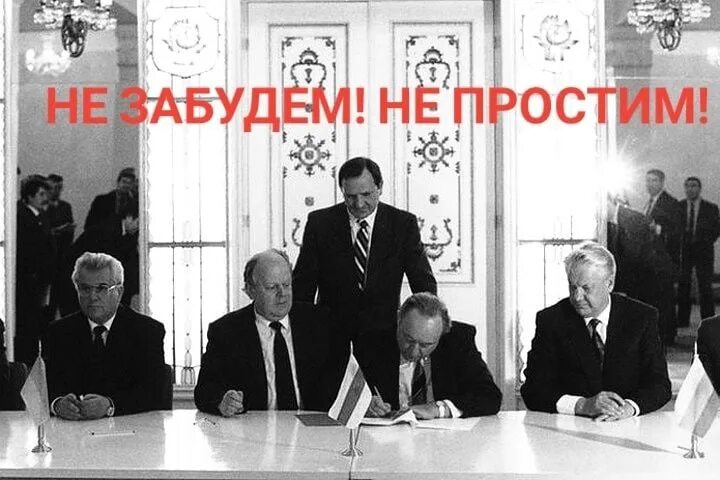 НЕ ЗАБУДЕМ! НЕ ПРОСТИМ!